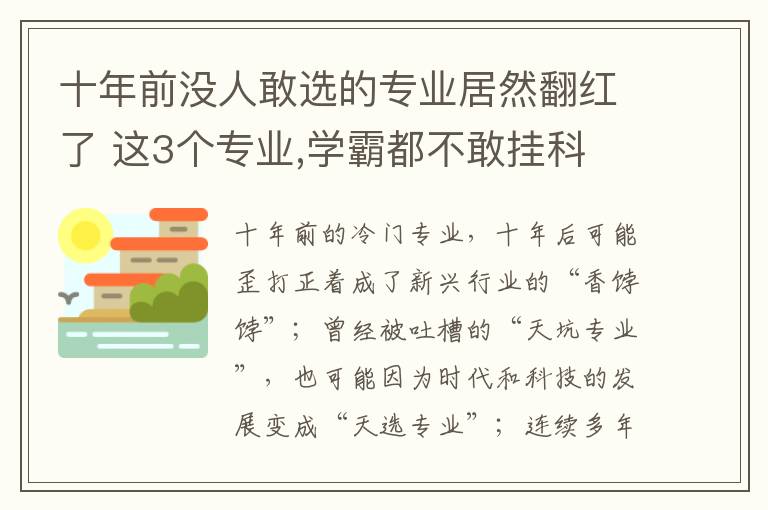 十年前没人敢选的专业居然翻红了 这3个专业,学霸都不敢挂科

十年前的冷门专业，十年后可能歪打正着成了新兴行业的“香饽饽”；曾经被吐槽的“天坑专业”，也可能因为时代和科技的发展变成“天选专业”；连续多年